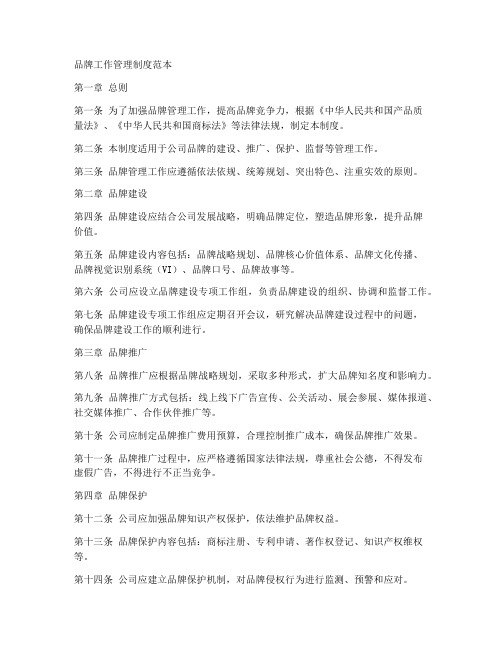 品牌工作管理制度范本

第一章 总则

第一条 为了加强品牌管理工作，提高品牌竞争力，根据《中华人民共和国产品质量法》、《中华人民共和国商标法》等法律法规，制定本制度。

第二条 本制度适用于公司品牌的建设、推广、保护、监督等管理工作。

第三条 品牌管理工作应遵循依法依规、统筹规划、突出特色、注重实效的原则。

第二章 品牌建设

第四条 品牌建设应结合公司发展战略，明确品牌定位，塑造品牌形象，提升品牌价值。

第五条 品牌建设内容包括：品牌战略规划、品牌核心价值体系、品牌文化传播、品牌视觉识别系统（VI）、品牌口号、品牌故事等。

第六条 公司应设立品牌建设专项工作组，负责品牌建设的组织、协调和监督工作。

第七条 品牌建设专项工作组应定期召开会议，研究解决品牌建设过程中的问题，确保品牌建设工作的顺利进行。

第三章 品牌推广

第八条 品牌推广应根据品牌战略规划，采取多种形式，扩大品牌知名度和影响力。

第九条 品牌推广方式包括：线上线下广告宣传、公关活动、展会参展、媒体报道、社交媒体推广、合作伙伴推广等。

第十条 公司应制定品牌推广费用预算，合理控制推广成本，确保品牌推广效果。

第十一条 品牌推广过程中，应严格遵循国家法律法规，尊重社会公德，不得发布虚假广告，不得进行不正当竞争。

第四章 品牌保护

第十二条 公司应加强品牌知识产权保护，依法维护品牌权益。

第十三条 品牌保护内容包括：商标注册、专利申请、著作权登记、知识产权维权等。

第十四条 公司应建立品牌保护机制，对品牌侵权行为进行监测、预警和应对。